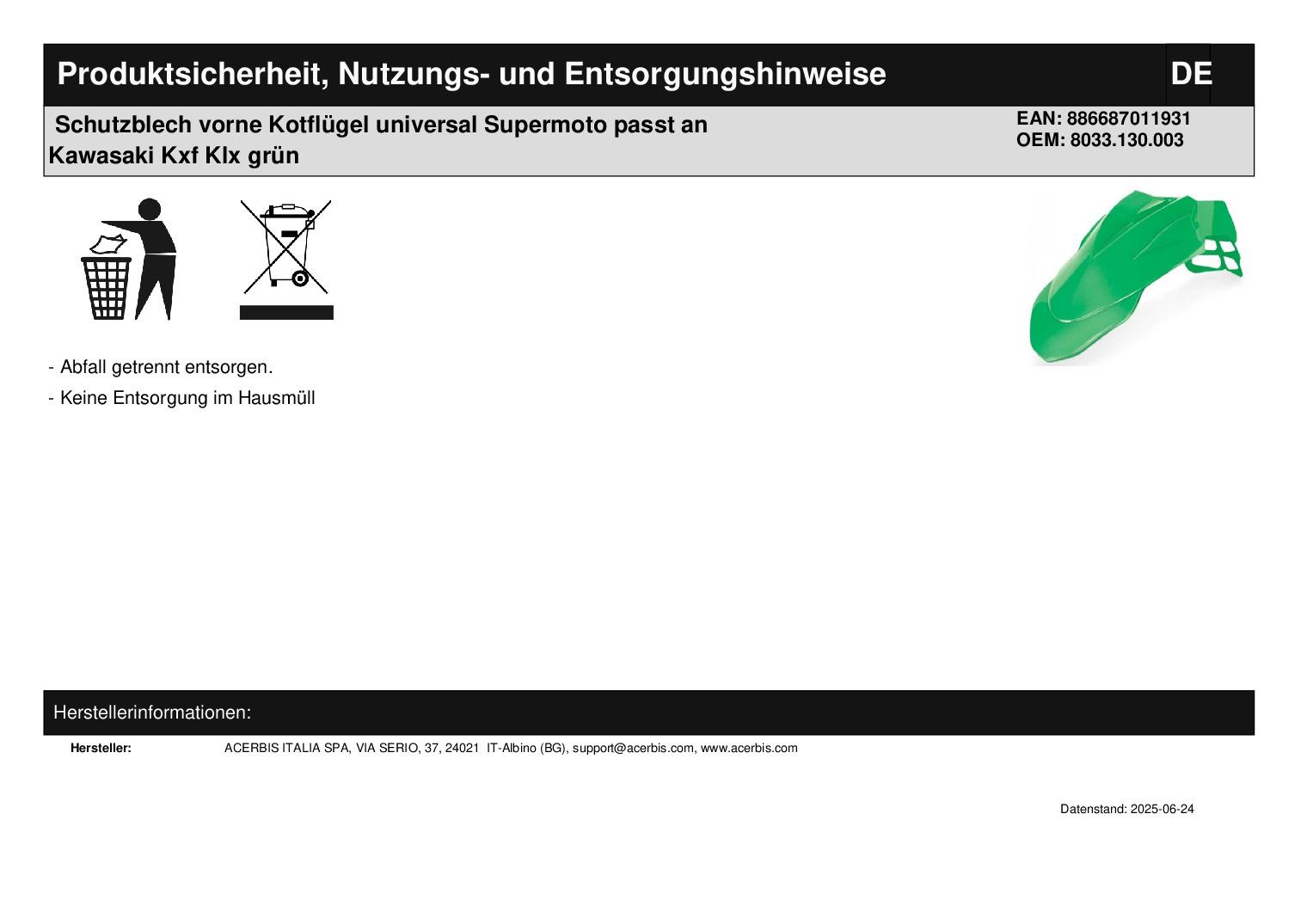 Produktsicherheit, Nutzungs- und Entsorgungshinweise

DE

Schutzblech vorne Kotflügel universal Supermoto passt an Kawasaki Kxf Klx grün

EAN: 886687011931
OEM: 8033.130.003

- Abfall getrennt entsorgen.
- Keine Entsorgung im Hausmüll

Herstellerinformationen:

Hersteller: ACERBIS ITALIA SPA, VIA SERIO, 37, 24021 IT-Albino (BG), support@acerbis.com, www.acerbis.com

Datenstand: 2025-06-24